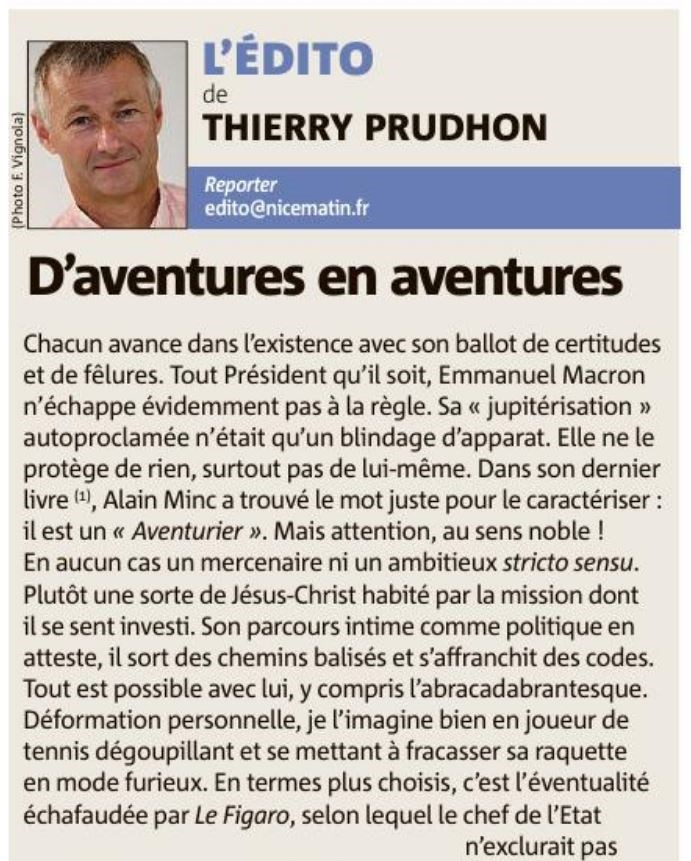 (Photo F. Vignola)

L'ÉDITO
de
THIERRY PRUDHON

Reporter
edito@nicematin.fr

D'aventures en aventures

Chacun avance dans l'existence avec son ballot de certitudes et de fêlures. Tout Président qu'il soit, Emmanuel Macron n'échappe évidemment pas à la règle. Sa « jupitérisation » autoproclamée n'était qu'un blindage d'apparat. Elle ne le protège de rien, surtout pas de lui-même. Dans son dernier livre $^{(1)}$, Alain Minc a trouvé le mot juste pour le caractériser : il est un « Aventurier ». Mais attention, au sens noble ! En aucun cas un mercenaire ni un ambitieux stricto sensu. Plutôt une sorte de Jésus-Christ habité par la mission dont il se sent investi. Son parcours intime comme politique en atteste, il sort des chemins balisés et s'affranchit des codes. Tout est possible avec lui, y compris l'abracadabrantesque. Déformation personnelle, je l'imagine bien en joueur de tennis dégoupillant et se mettant à fracasser sa raquette en mode furieux. En termes plus choisis, c'est l'éventualité échafaudée par Le Figaro, selon lequel le chef de l'Etat n'exclurait pas